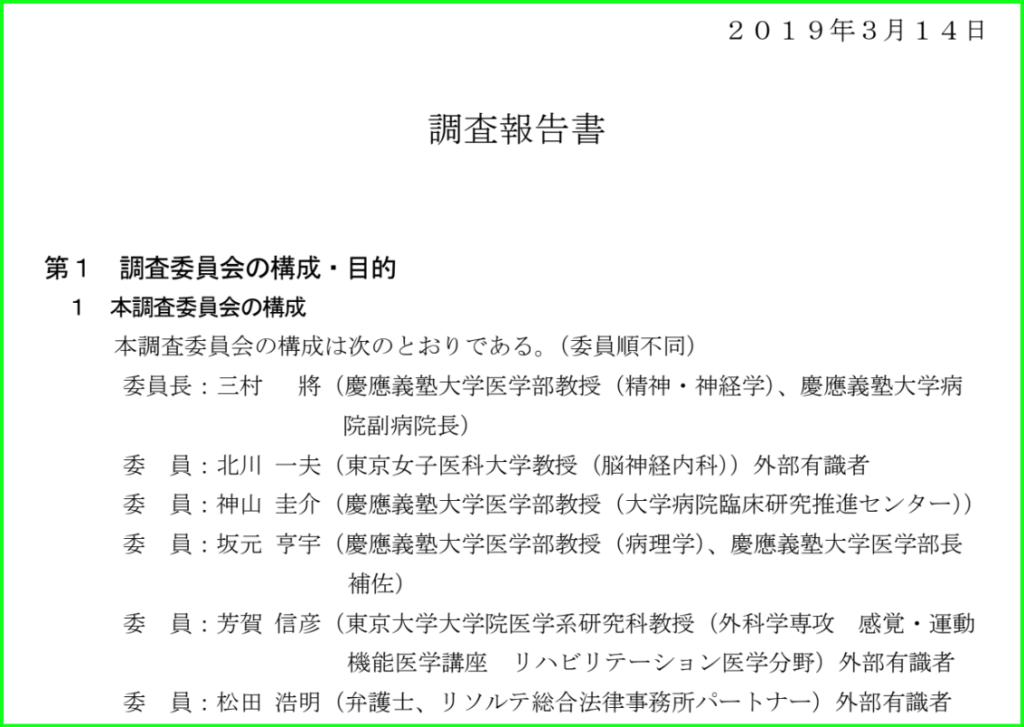 ２０１９年3月１４日

調査報告書

第１　調査委員会の構成・目的

１　本調査委員会の構成

本調査委員会の構成は次のとおりである。（委員順不同）

委員長：三村　將（慶應義塾大学医学部教授（精神・神経学）、慶應義塾大学病院副病院長）

委　員：北川　一夫（東京女子医科大学教授（脳神経内科））外部有識者

委　員：神山　圭介（慶應義塾大学医学部教授（大学病院臨床研究推進センター））

委　員：坂元　亨宇（慶應義塾大学医学部教授（病理学）、慶應義塾大学医学部長補佐）

委　員：芳賀　信彦（東京大学大学院医学系研究科教授（外科学専攻　感覚・運動機能医学講座　リハビリテーション医学分野）外部有識者

委　員：松田　浩明（弁護士、リソルテ総合法律事務所パートナー）外部有識者